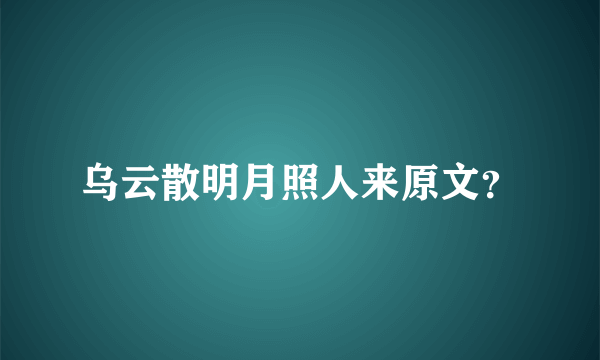 乌云散明月照人来原文?